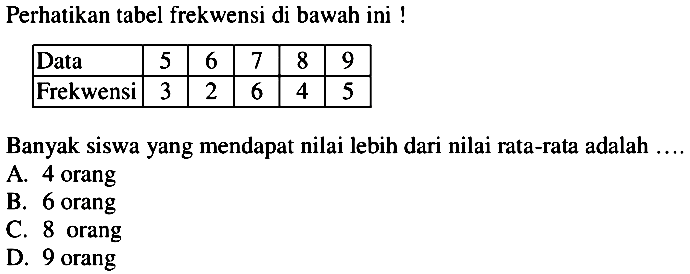 Perhatikan tabel frekwensi di bawah ini !

| Data | 5 | 6 | 7 | 8 | 9 |
|---|---|---|---|---|---|
| Frekwensi | 3 | 2 | 6 | 4 | 5 |

Banyak siswa yang mendapat nilai lebih dari nilai rata-rata adalah ....
A. 4 orang
B. 6 orang
C. 8 orang
D. 9 orang